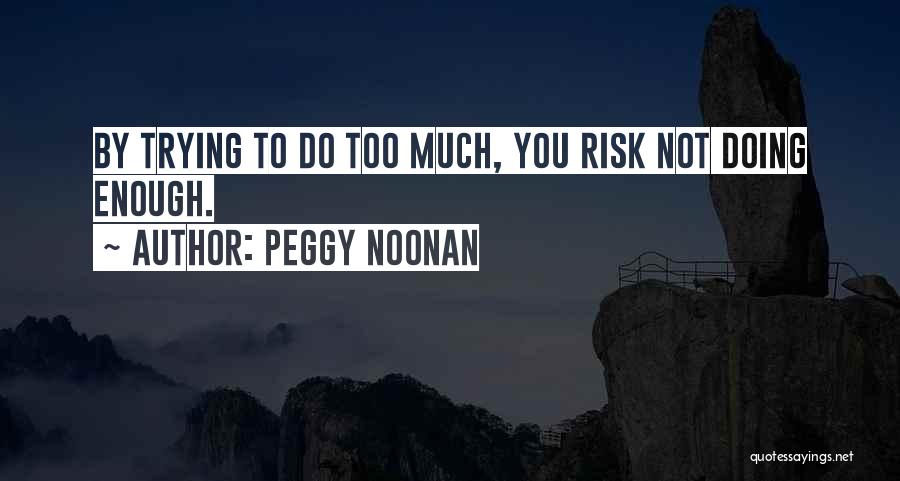 BY TRYING TO DO TOO MUCH, YOU RISK NOT DOING ENOUGH.

~ AUTHOR: PEGGY NOONAN

quotessayings.net